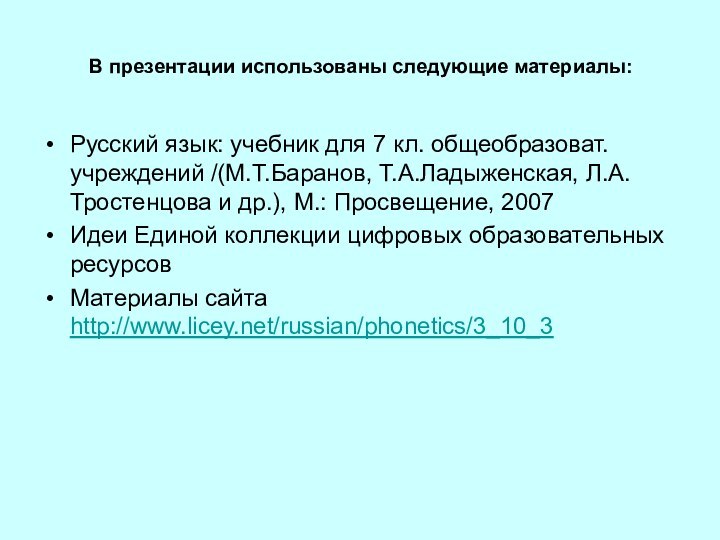 В презентации использованы следующие материалы:

• Русский язык: учебник для 7 кл. общеобразоват. учреждений /(М.Т.Баранов, Т.А.Ладыженская, Л.А. Тростенцова и др.), М.: Просвещение, 2007
• Идеи Единой коллекции цифровых образовательных ресурсов
• Материалы сайта http://www.licey.net/russian/phonetics/3_10_3